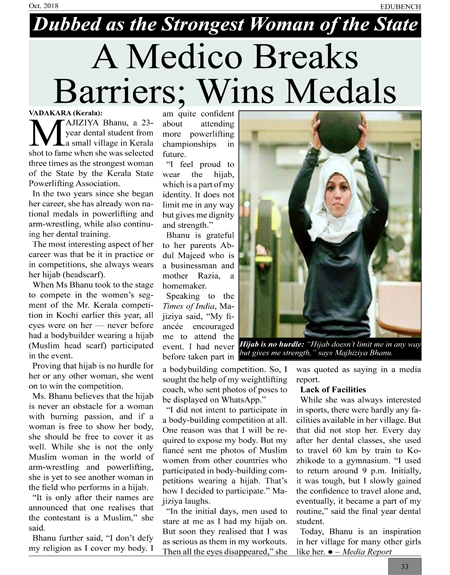 Oct. 2018

EDUBENCH

Dubbed as the Strongest Woman of the State

A Medico Breaks Barriers; Wins Medals

VADAKARA (Kerala):

MAJIZIYA Bhanu, a 23-year dental student from a small village in Kerala shot to fame when she was selected three times as the strongest woman of the State by the Kerala State Powerlifting Association.

In the two years since she began her career, she has already won national medals in powerlifting and arm-wrestling, while also continuing her dental training.

The most interesting aspect of her career was that be it in practice or in competitions, she always wears her hijab (headscarf).

When Ms Bhanu took to the stage to compete in the women's segment of the Mr. Kerala competition in Kochi earlier this year, all eyes were on her — never before had a bodybuilder wearing a hijab (Muslim head scarf) participated in the event.

Proving that hijab is no hurdle for her or any other woman, she went on to win the competition.

Ms. Bhanu believes that the hijab is never an obstacle for a woman with burning passion, and if a woman is free to show her body, she should be free to cover it as well. While she is not the only Muslim woman in the world of arm-wrestling and powerlifting, she is yet to see another woman in the field who performs in a hijab.

"It is only after their names are announced that one realises that the contestant is a Muslim," she said.

Bhanu further said, "I don't defy my religion as I cover my body. I am quite confident about attending more powerlifting championships in future.

"I feel proud to wear the hijab, which is a part of my identity. It does not limit me in any way but gives me dignity and strength."

Bhanu is grateful to her parents Abdul Majeed who is a businessman and mother Razia, a homemaker.

Speaking to the Times of India, Majiziya said, "My fiancée encouraged me to attend the event. I had never before taken part in a bodybuilding competition. So, I sought the help of my weightlifting coach, who sent photos of poses to be displayed on WhatsApp."

"I did not intent to participate in a body-building competition at all. One reason was that I will be required to expose my body. But my fiancé sent me photos of Muslim women from other countries who participated in body-building competitions wearing a hijab. That's how I decided to participate." Majiziya laughs.

"In the initial days, men used to stare at me as I had my hijab on. But soon they realised that I was as serious as them in my workouts. Then all the eyes disappeared," she was quoted as saying in a media report.

Hijab is no hurdle: "Hijab doesn't limit me in any way but gives me strength," says Majhiziya Bhanu.

Lack of Facilities

While she was always interested in sports, there were hardly any facilities available in her village. But that did not stop her. Every day after her dental classes, she used to travel 60 km by train to Kozhikode to a gymnasium. "I used to return around 9 p.m. Initially, it was tough, but I slowly gained the confidence to travel alone and, eventually, it became a part of my routine," said the final year dental student.

Today, Bhanu is an inspiration in her village for many other girls like her. ● – Media Report

33